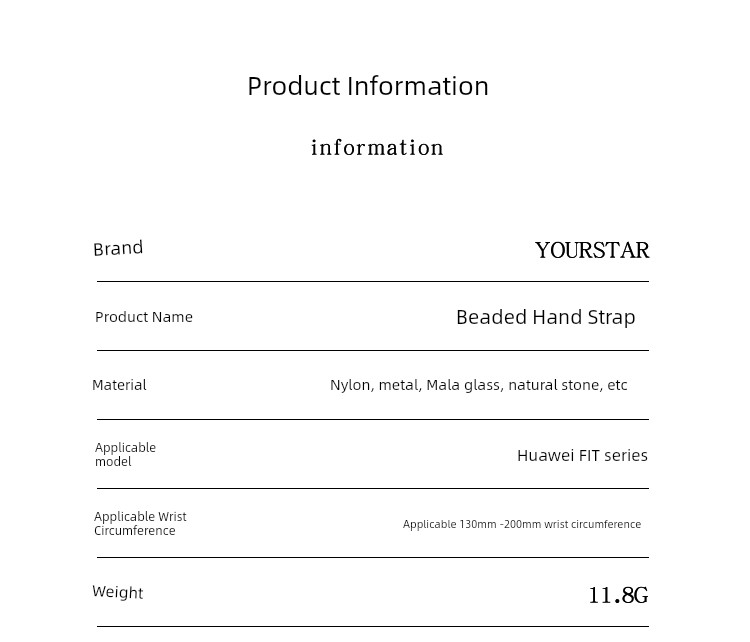 Product Information

information

| Brand | YOURSTAR |
|---|---|
| Product Name | Beaded Hand Strap |
| Material | Nylon, metal, Mala glass, natural stone, etc |
| Applicable model | Huawei FIT series |
| Applicable Wrist Circumference | Applicable 130mm -200mm wrist circumference |
| Weight | 11.8G |